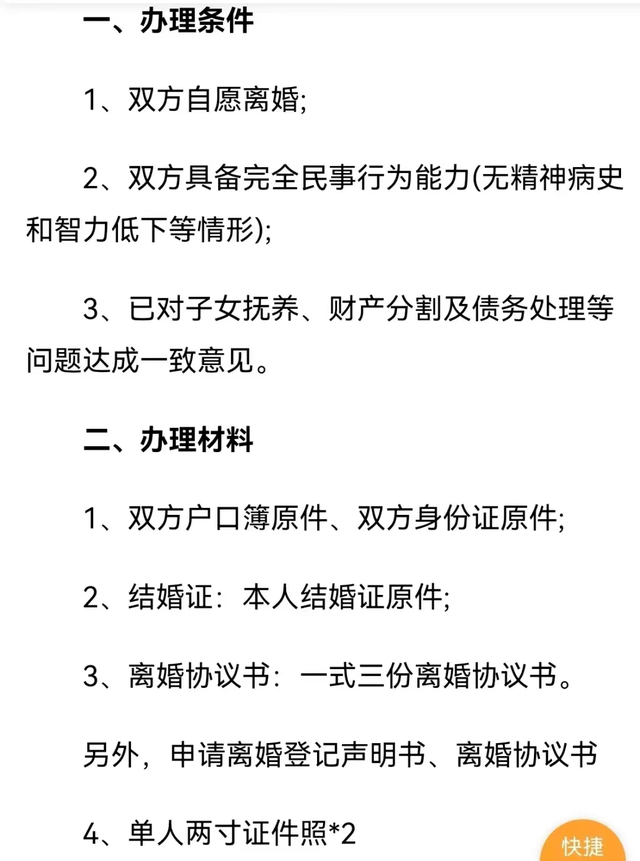 一、办理条件

1、双方自愿离婚;

2、双方具备完全民事行为能力(无精神病史和智力低下等情形);

3、已对子女抚养、财产分割及债务处理等问题达成一致意见。

二、办理材料

1、双方户口簿原件、双方身份证原件;

2、结婚证：本人结婚证原件;

3、离婚协议书：一式三份离婚协议书。

另外，申请离婚登记声明书、离婚协议书

4、单人两寸证件照*2

快捷